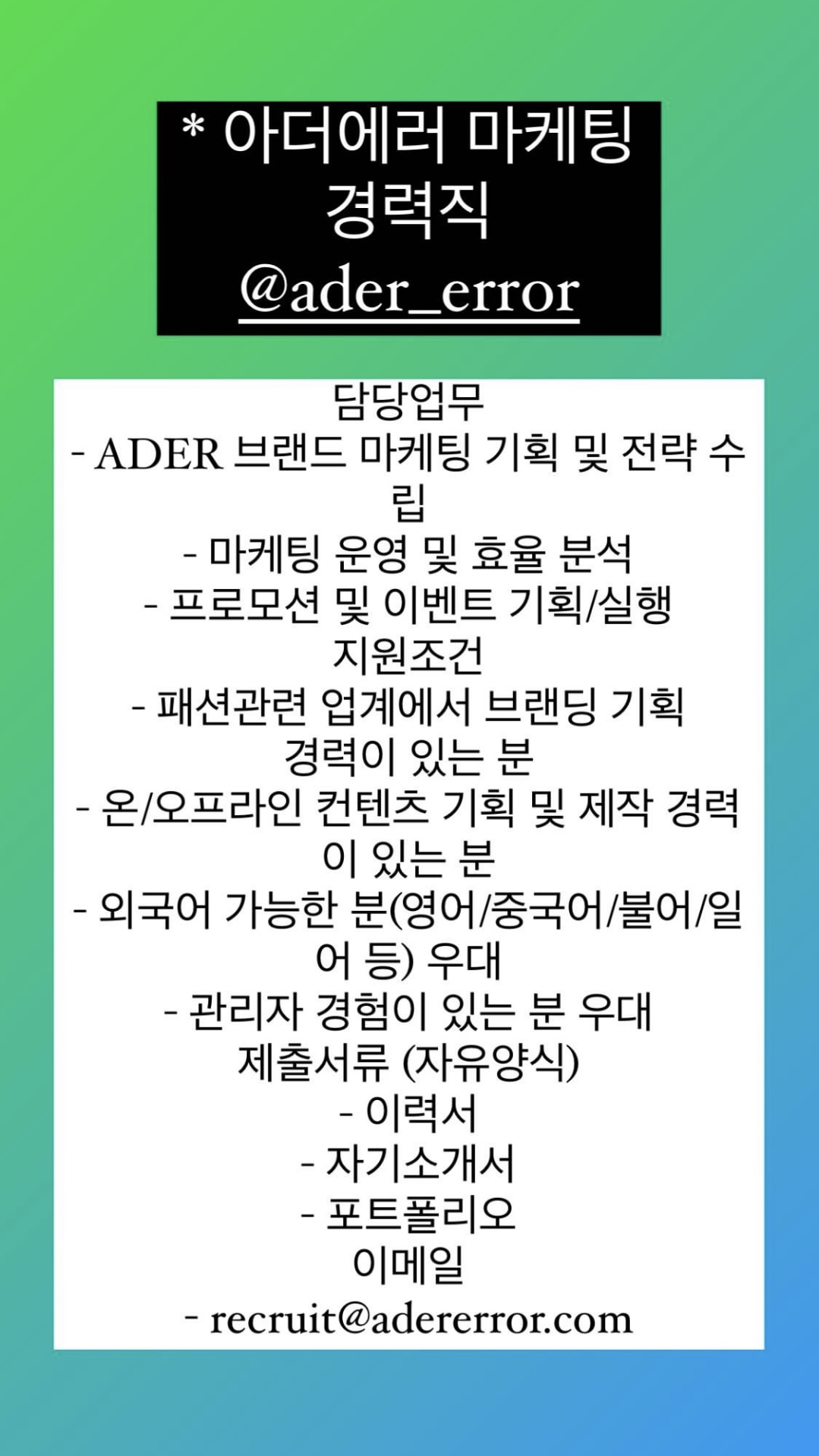 * 아더에러 마케팅 경력직
@ader_error

담당업무
- ADER 브랜드 마케팅 기획 및 전략 수립
- 마케팅 운영 및 효율 분석
- 프로모션 및 이벤트 기획/실행
지원조건
- 패션관련 업계에서 브랜딩 기획 경력이 있는 분
- 온/오프라인 컨텐츠 기획 및 제작 경력이 있는 분
- 외국어 가능한 분(영어/중국어/불어/일어 등) 우대
- 관리자 경험이 있는 분 우대
제출서류 (자유양식)
- 이력서
- 자기소개서
- 포트폴리오
이메일
- recruit@adererror.com